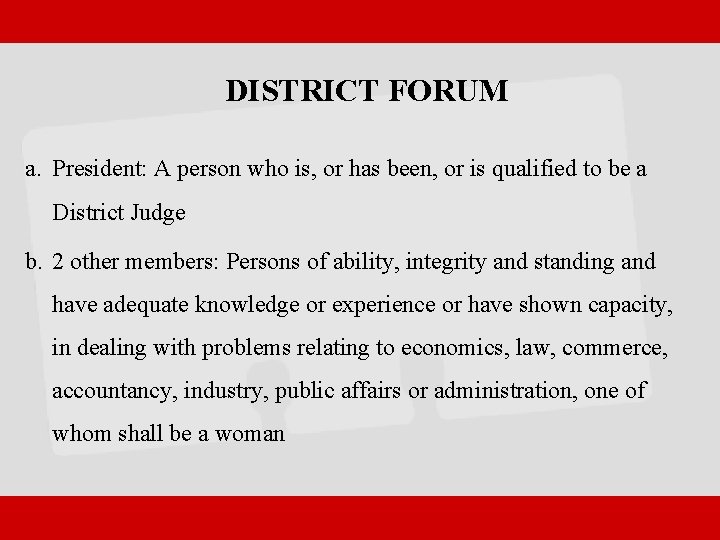 DISTRICT FORUM

a. President: A person who is, or has been, or is qualified to be a District Judge

b. 2 other members: Persons of ability, integrity and standing and have adequate knowledge or experience or have shown capacity, in dealing with problems relating to economics, law, commerce, accountancy, industry, public affairs or administration, one of whom shall be a woman